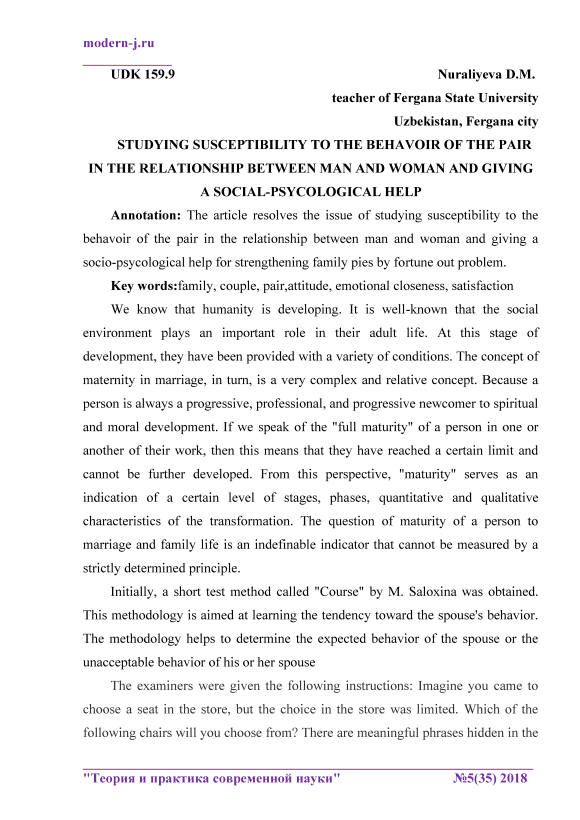 modern-j.ru

UDK 159.9

Nuraliyeva D.M.

teacher of Fergana State University

Uzbekistan, Fergana city

STUDYING SUSCEPTIBILITY TO THE BEHAVOIR OF THE PAIR IN THE RELATIONSHIP BETWEEN MAN AND WOMAN AND GIVING A SOCIAL-PSYCOLOGICAL HELP

Annotation: The article resolves the issue of studying susceptibility to the behavoir of the pair in the relationship between man and woman and giving a socio-psycological help for strengthening family pies by fortune out problem.

Key words:family, couple, pair,attitude, emotional closeness, satisfaction

We know that humanity is developing. It is well-known that the social environment plays an important role in their adult life. At this stage of development, they have been provided with a variety of conditions. The concept of maternity in marriage, in turn, is a very complex and relative concept. Because a person is always a progressive, professional, and progressive newcomer to spiritual and moral development. If we speak of the "full maturity" of a person in one or another of their work, then this means that they have reached a certain limit and cannot be further developed. From this perspective, "maturity" serves as an indication of a certain level of stages, phases, quantitative and qualitative characteristics of the transformation. The question of maturity of a person to marriage and family life is an indefinable indicator that cannot be measured by a strictly determined principle.

Initially, a short test method called "Course" by M. Saloxina was obtained. This methodology is aimed at learning the tendency toward the spouse's behavior. The methodology helps to determine the expected behavior of the spouse or the unacceptable behavior of his or her spouse

The examiners were given the following instructions: Imagine you came to choose a seat in the store, but the choice in the store was limited. Which of the following chairs will you choose from? There are meaningful phrases hidden in the

"Теория и практика современной науки" №5(35) 2018